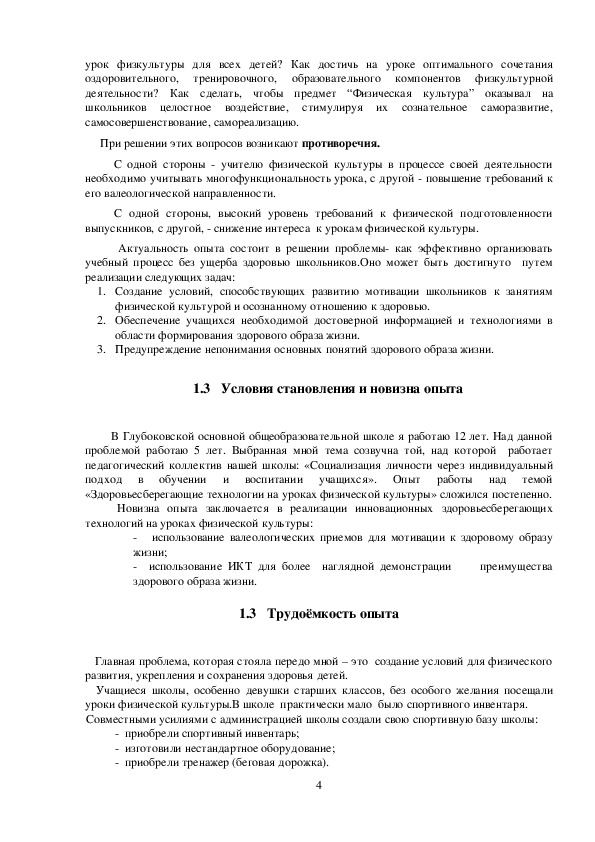 урок физкультуры для всех детей? Как достичь на уроке оптимального сочетания оздоровительного, тренировочного, образовательного компонентов физкультурной деятельности? Как сделать, чтобы предмет “Физическая культура” оказывал на школьников целостное воздействие, стимулируя их сознательное саморазвитие, самосовершенствование, самореализацию.

При решении этих вопросов возникают **противоречия.**

С одной стороны - учителю физической культуры в процессе своей деятельности необходимо учитывать многофункциональность урока, с другой - повышение требований к его валеологической направленности.

С одной стороны, высокий уровень требований к физической подготовленности выпускников, с другой, - снижение интереса к урокам физической культуры.

Актуальность опыта состоит в решении проблемы- как эффективно организовать учебный процесс без ущерба здоровью школьников.Оно может быть достигнуто путем реализации следующих задач:
1. Создание условий, способствующих развитию мотивации школьников к занятиям физической культурой и осознанному отношению к здоровью.
2. Обеспечение учащихся необходимой достоверной информацией и технологиями в области формирования здорового образа жизни.
3. Предупреждение непонимания основных понятий здорового образа жизни.

**1.3 Условия становления и новизна опыта**

В Глубоковской основной общеобразовательной школе я работаю 12 лет. Над данной проблемой работаю 5 лет. Выбранная мной тема созвучна той, над которой работает педагогический коллектив нашей школы: «Социализация личности через индивидуальный подход в обучении и воспитании учащихся». Опыт работы над темой «Здоровьесберегающие технологии на уроках физической культуры» сложился постепенно.
Новизна опыта заключается в реализации инновационных здоровьесберегающих технологий на уроках физической культуры:
- использование валеологических приемов для мотивации к здоровому образу жизни;
- использование ИКТ для более наглядной демонстрации преимущества здорового образа жизни.

**1.3 Трудоёмкость опыта**

Главная проблема, которая стояла передо мной – это создание условий для физического развития, укрепления и сохранения здоровья детей.
Учащиеся школы, особенно девушки старших классов, без особого желания посещали уроки физической культуры.В школе практически мало было спортивного инвентаря.
Совместными усилиями с администрацией школы создали свою спортивную базу школы:
- приобрели спортивный инвентарь;
- изготовили нестандартное оборудование;
- приобрели тренажер (беговая дорожка).

4